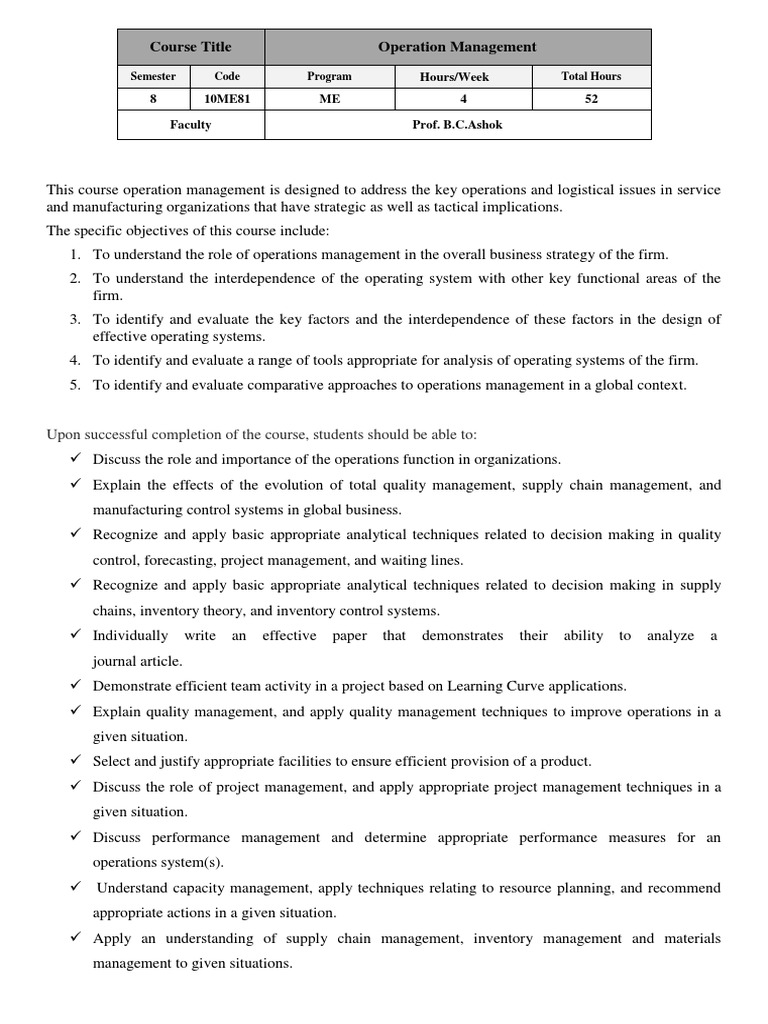 | Course Title | | Operation Management | | |
|---|---|---|---|---|
| Semester | Code | Program | Hours/Week | Total Hours |
| 8 | 10ME81 | ME | 4 | 52 |
| Faculty | | Prof. B.C.Ashok | | |

This course operation management is designed to address the key operations and logistical issues in service and manufacturing organizations that have strategic as well as tactical implications.

The specific objectives of this course include:

1. To understand the role of operations management in the overall business strategy of the firm.
2. To understand the interdependence of the operating system with other key functional areas of the firm.
3. To identify and evaluate the key factors and the interdependence of these factors in the design of effective operating systems.
4. To identify and evaluate a range of tools appropriate for analysis of operating systems of the firm.
5. To identify and evaluate comparative approaches to operations management in a global context.

Upon successful completion of the course, students should be able to:

✓ Discuss the role and importance of the operations function in organizations.
✓ Explain the effects of the evolution of total quality management, supply chain management, and manufacturing control systems in global business.
✓ Recognize and apply basic appropriate analytical techniques related to decision making in quality control, forecasting, project management, and waiting lines.
✓ Recognize and apply basic appropriate analytical techniques related to decision making in supply chains, inventory theory, and inventory control systems.
✓ Individually write an effective paper that demonstrates their ability to analyze a journal article.
✓ Demonstrate efficient team activity in a project based on Learning Curve applications.
✓ Explain quality management, and apply quality management techniques to improve operations in a given situation.
✓ Select and justify appropriate facilities to ensure efficient provision of a product.
✓ Discuss the role of project management, and apply appropriate project management techniques in a given situation.
✓ Discuss performance management and determine appropriate performance measures for an operations system(s).
✓ Understand capacity management, apply techniques relating to resource planning, and recommend appropriate actions in a given situation.
✓ Apply an understanding of supply chain management, inventory management and materials management to given situations.